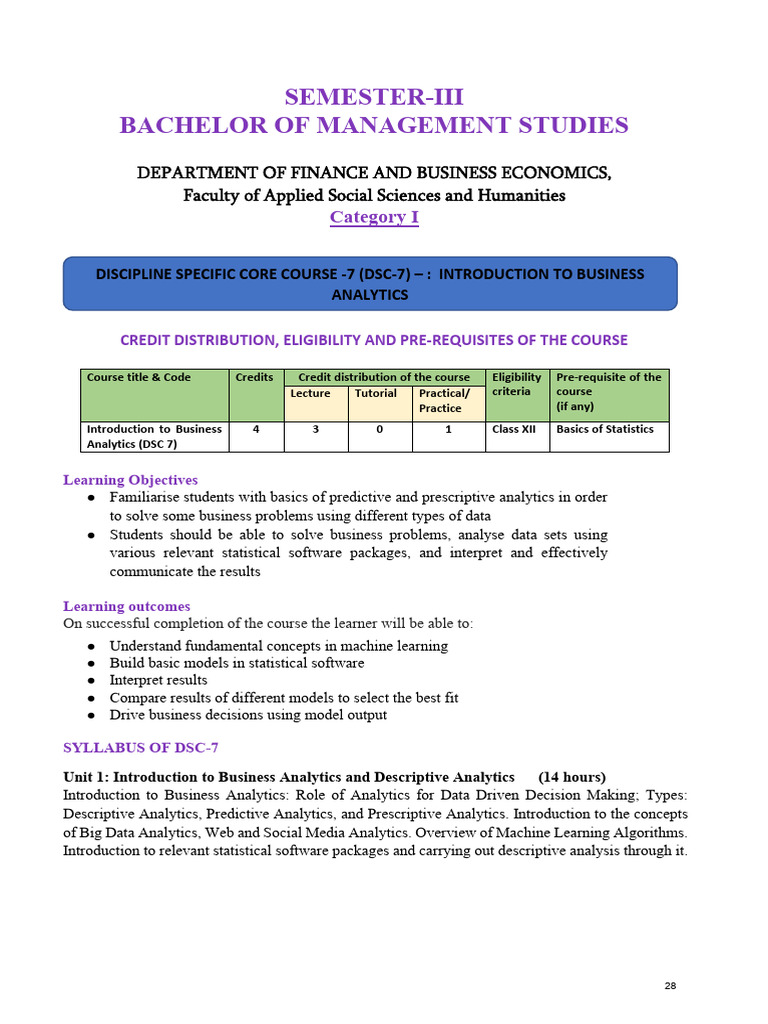 SEMESTER-III
BACHELOR OF MANAGEMENT STUDIES

DEPARTMENT OF FINANCE AND BUSINESS ECONOMICS,
Faculty of Applied Social Sciences and Humanities
Category I

DISCIPLINE SPECIFIC CORE COURSE -7 (DSC-7) – : INTRODUCTION TO BUSINESS ANALYTICS

CREDIT DISTRIBUTION, ELIGIBILITY AND PRE-REQUISITES OF THE COURSE

| Course title & Code | Credits | Credit distribution of the course | | | Eligibility criteria | Pre-requisite of the course (if any) |
|---|---|---|---|---|---|---|
| | | Lecture | Tutorial | Practical/ Practice | | |
| Introduction to Business Analytics (DSC 7) | 4 | 3 | 0 | 1 | Class XII | Basics of Statistics |

Learning Objectives
• Familiarise students with basics of predictive and prescriptive analytics in order to solve some business problems using different types of data
• Students should be able to solve business problems, analyse data sets using various relevant statistical software packages, and interpret and effectively communicate the results

Learning outcomes
On successful completion of the course the learner will be able to:
• Understand fundamental concepts in machine learning
• Build basic models in statistical software
• Interpret results
• Compare results of different models to select the best fit
• Drive business decisions using model output

SYLLABUS OF DSC-7

Unit 1: Introduction to Business Analytics and Descriptive Analytics (14 hours)
Introduction to Business Analytics: Role of Analytics for Data Driven Decision Making; Types: Descriptive Analytics, Predictive Analytics, and Prescriptive Analytics. Introduction to the concepts of Big Data Analytics, Web and Social Media Analytics. Overview of Machine Learning Algorithms. Introduction to relevant statistical software packages and carrying out descriptive analysis through it.

28